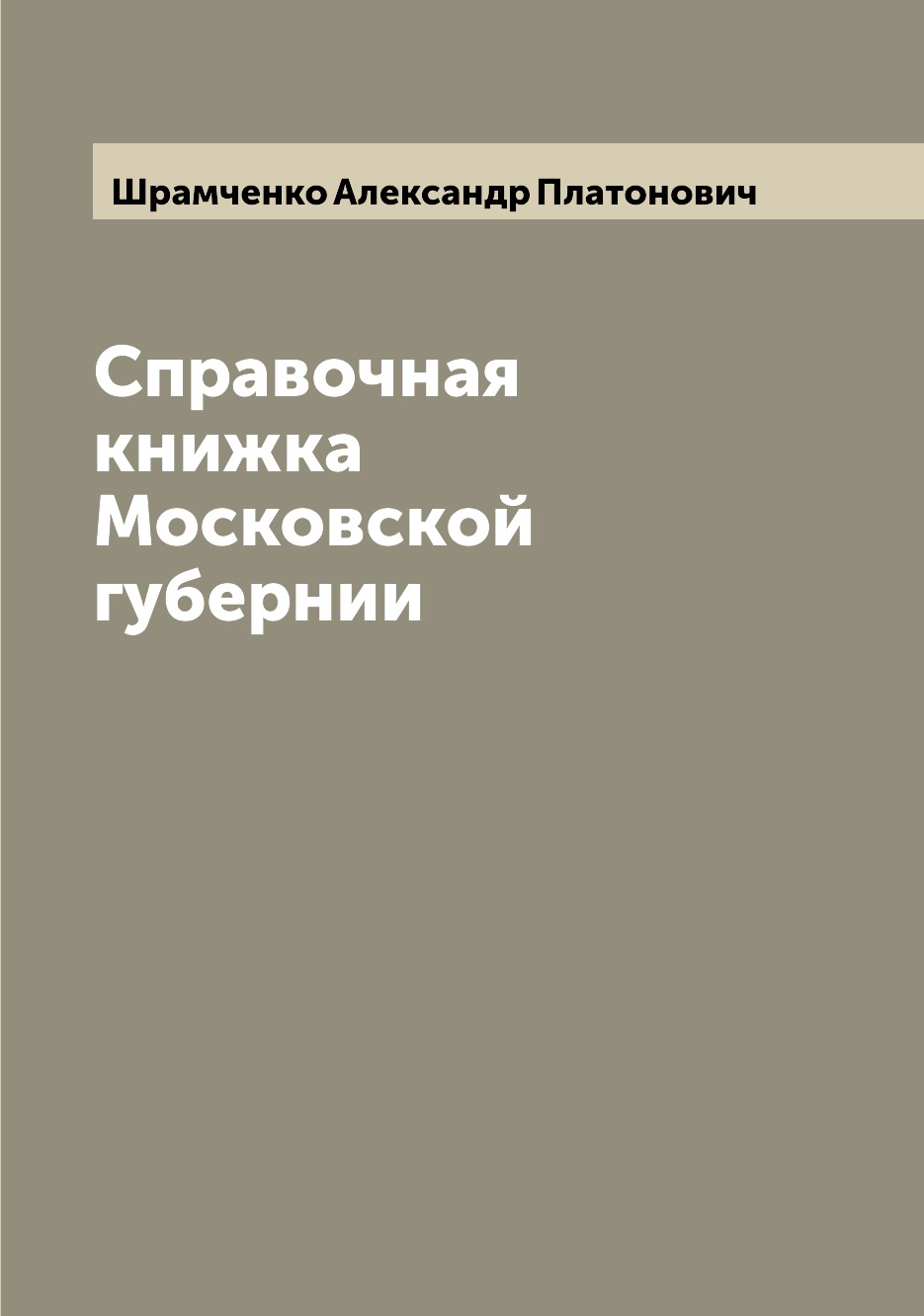 Шрамченко Александр Платонович

Справочная книжка Московской губернии